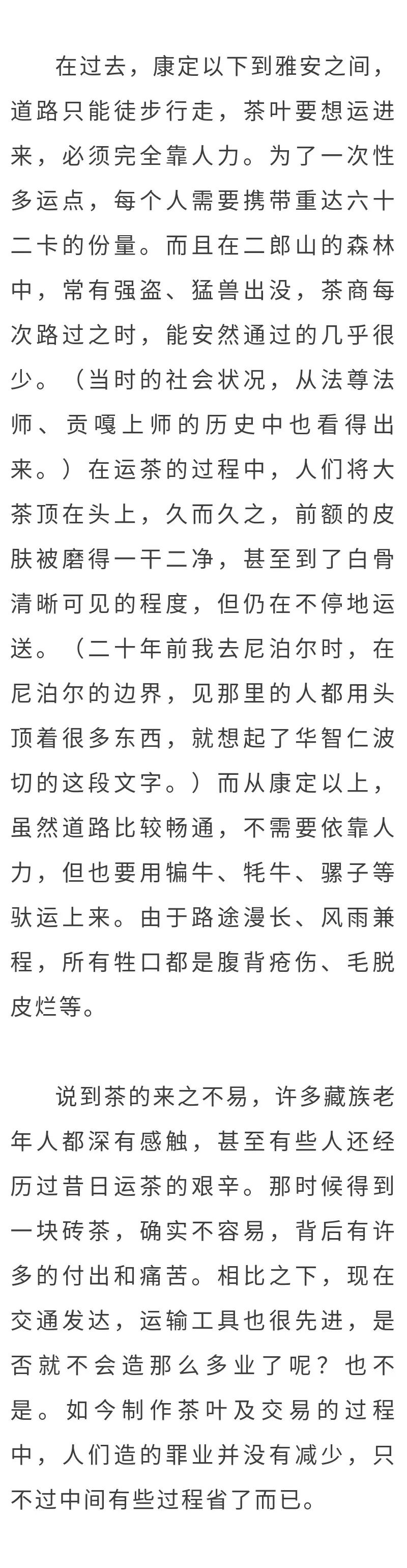 在过去，康定以下到雅安之间，道路只能徒步行走，茶叶要想运进来，必须完全靠人力。为了一次性多运点，每个人需要携带重达六十二卡的份量。而且在二郎山的森林中，常有强盗、猛兽出没，茶商每次路过之时，能安然通过的几乎很少。（当时的社会状况，从法尊法师、贡嘎上师的历史中也看得出来。）在运茶的过程中，人们将大茶顶在头上，久而久之，前额的皮肤被磨得一干二净，甚至到了白骨清晰可见的程度，但仍在不停地运送。（二十年前我去尼泊尔时，在尼泊尔的边界，见那里的人都用头顶着很多东西，就想起了华智仁波切的这段文字。）而从康定以上，虽然道路比较畅通，不需要依靠人力，但也要用犏牛、牦牛、骡子等驮运上来。由于路途漫长、风雨兼程，所有牲口都是腹背疮伤、毛脱皮烂等。

说到茶的来之不易，许多藏族老年人都深有感触，甚至有些人还经历过昔日运茶的艰辛。那时候得到一块砖茶，确实不容易，背后有许多的付出和痛苦。相比之下，现在交通发达，运输工具也很先进，是否就不会造那么多业了呢？也不是。如今制作茶叶及交易的过程中，人们造的罪业并没有减少，只不过中间有些过程省了而已。